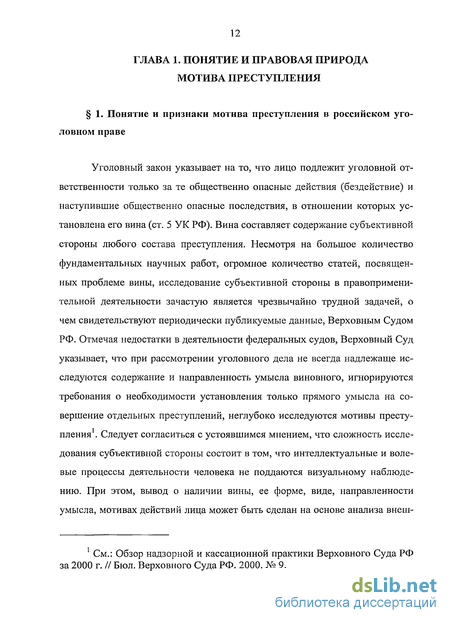 12

ГЛАВА 1. ПОНЯТИЕ И ПРАВОВАЯ ПРИРОДА МОТИВА ПРЕСТУПЛЕНИЯ

§ 1. Понятие и признаки мотива преступления в российском уголовном праве

Уголовный закон указывает на то, что лицо подлежит уголовной ответственности только за те общественно опасные действия (бездействие) и наступившие общественно опасные последствия, в отношении которых установлена его вина (ст. 5 УК РФ). Вина составляет содержание субъективной стороны любого состава преступления. Несмотря на большое количество фундаментальных научных работ, огромное количество статей, посвященных проблеме вины, исследование субъективной стороны в правоприменительной деятельности зачастую является чрезвычайно трудной задачей, о чем свидетельствуют периодически публикуемые данные, Верховным Судом РФ. Отмечая недостатки в деятельности федеральных судов, Верховный Суд указывает, что при рассмотрении уголовного дела не всегда надлежаще исследуются содержание и направленность умысла виновного, игнорируются требования о необходимости установления только прямого умысла на совершение отдельных преступлений, неглубоко исследуются мотивы преступления$^1$. Следует согласиться с устоявшимся мнением, что сложность исследования субъективной стороны состоит в том, что интеллектуальные и волевые процессы деятельности человека не поддаются визуальному наблюдению. При этом, вывод о наличии вины, ее форме, виде, направленности умысла, мотивах действий лица может быть сделан на основе анализа внеш-

$^1$ См.: Обзор надзорной и кассационной практики Верховного Суда РФ за 2000 г. // Бюл. Верховного Суда РФ. 2000. № 9.

dsLib.net
библиотека диссертаций